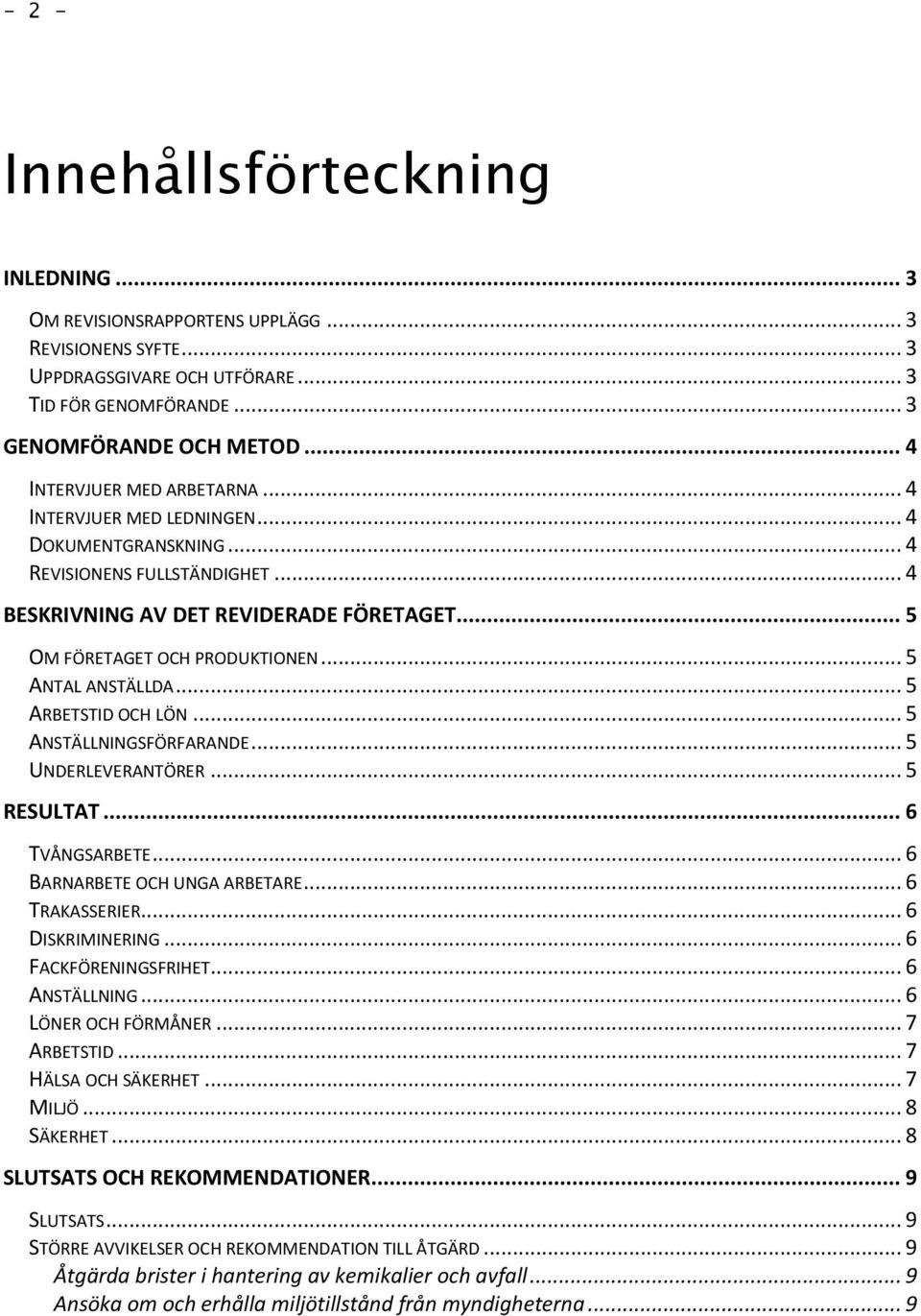 - 2 -

Innehållsförteckning

INLEDNING ... 3

OM REVISIONSRAPPORTENS UPPLÄGG ... 3
REVISIONENS SYFTE ... 3
UPPDRAGSGIVARE OCH UTFÖRARE ... 3
TID FÖR GENOMFÖRANDE ... 3

GENOMFÖRANDE OCH METOD ... 4

INTERVJUER MED ARBETARNA ... 4
INTERVJUER MED LEDNINGEN ... 4
DOKUMENTGRANSKNING ... 4
REVISIONENS FULLSTÄNDIGHET ... 4

BESKRIVNING AV DET REVIDERADE FÖRETAGET ... 5

OM FÖRETAGET OCH PRODUKTIONEN ... 5
ANTAL ANSTÄLLDA ... 5
ARBETSTID OCH LÖN ... 5
ANSTÄLLNINGSFÖRFARANDE ... 5
UNDERLEVERANTÖRER ... 5

RESULTAT ... 6

TVÅNGSARBETE ... 6
BARNARBETE OCH UNGA ARBETARE ... 6
TRAKASSERIER ... 6
DISKRIMINERING ... 6
FACKFÖRENINGSFRIHET ... 6
ANSTÄLLNING ... 6
LÖNER OCH FÖRMÅNER ... 7
ARBETSTID ... 7
HÄLSA OCH SÄKERHET ... 7
MILJÖ ... 8
SÄKERHET ... 8

SLUTSATS OCH REKOMMENDATIONER ... 9

SLUTSATS ... 9
STÖRRE AVVIKELSER OCH REKOMMENDATION TILL ÅTGÄRD ... 9
Åtgärda brister i hantering av kemikalier och avfall ... 9
Ansöka om och erhålla miljötillstånd från myndigheterna ... 9